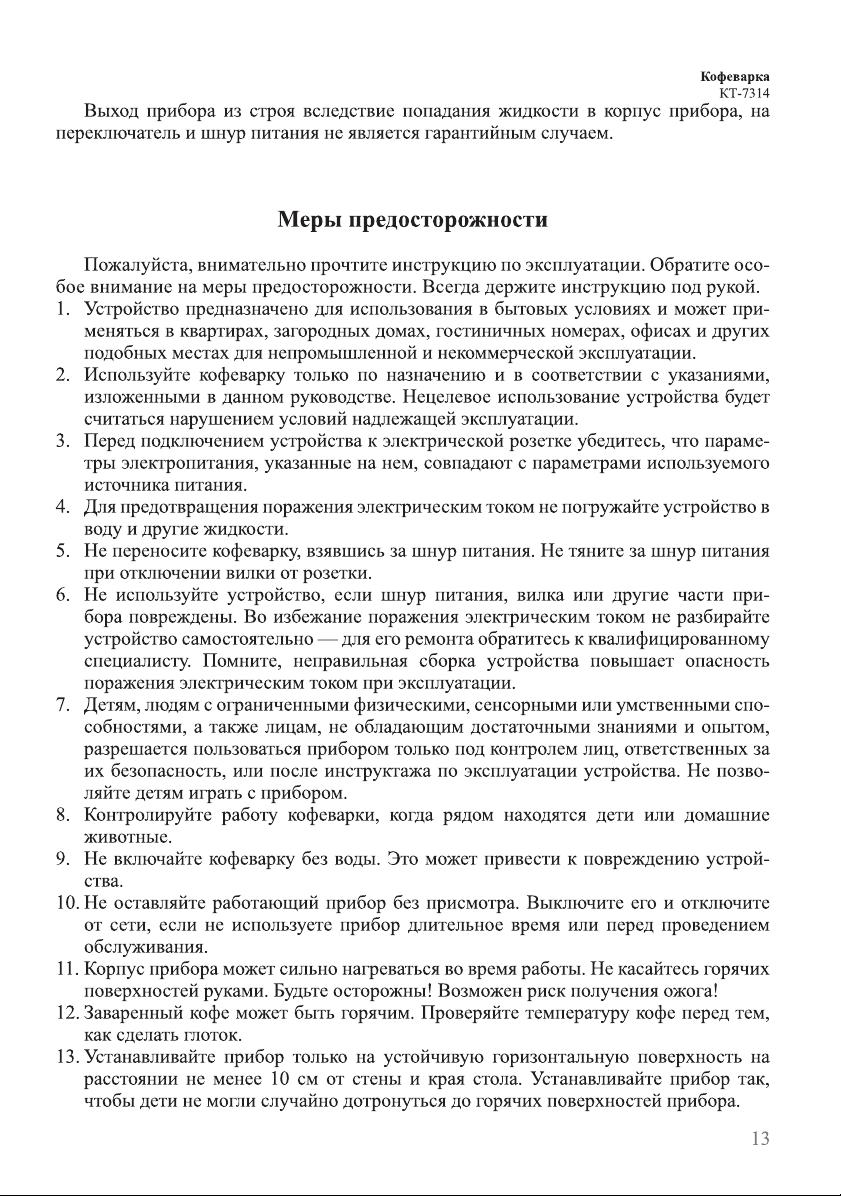 Кофеварка
КТ-7314

Выход прибора из строя вследствие попадания жидкости в корпус прибора, на переключатель и шнур питания не является гарантийным случаем.

Меры предосторожности

Пожалуйста, внимательно прочтите инструкцию по эксплуатации. Обратите особое внимание на меры предосторожности. Всегда держите инструкцию под рукой.
1. Устройство предназначено для использования в бытовых условиях и может применяться в квартирах, загородных домах, гостиничных номерах, офисах и других подобных местах для непромышленной и некоммерческой эксплуатации.
2. Используйте кофеварку только по назначению и в соответствии с указаниями, изложенными в данном руководстве. Нецелевое использование устройства будет считаться нарушением условий надлежащей эксплуатации.
3. Перед подключением устройства к электрической розетке убедитесь, что параметры электропитания, указанные на нем, совпадают с параметрами используемого источника питания.
4. Для предотвращения поражения электрическим током не погружайте устройство в воду и другие жидкости.
5. Не переносите кофеварку, взявшись за шнур питания. Не тяните за шнур питания при отключении вилки от розетки.
6. Не используйте устройство, если шнур питания, вилка или другие части прибора повреждены. Во избежание поражения электрическим током не разбирайте устройство самостоятельно — для его ремонта обратитесь к квалифицированному специалисту. Помните, неправильная сборка устройства повышает опасность поражения электрическим током при эксплуатации.
7. Детям, людям с ограниченными физическими, сенсорными или умственными способностями, а также лицам, не обладающим достаточными знаниями и опытом, разрешается пользоваться прибором только под контролем лиц, ответственных за их безопасность, или после инструктажа по эксплуатации устройства. Не позволяйте детям играть с прибором.
8. Контролируйте работу кофеварки, когда рядом находятся дети или домашние животные.
9. Не включайте кофеварку без воды. Это может привести к повреждению устройства.
10. Не оставляйте работающий прибор без присмотра. Выключите его и отключите от сети, если не используете прибор длительное время или перед проведением обслуживания.
11. Корпус прибора может сильно нагреваться во время работы. Не касайтесь горячих поверхностей руками. Будьте осторожны! Возможен риск получения ожога!
12. Заваренный кофе может быть горячим. Проверяйте температуру кофе перед тем, как сделать глоток.
13. Устанавливайте прибор только на устойчивую горизонтальную поверхность на расстоянии не менее 10 см от стены и края стола. Устанавливайте прибор так, чтобы дети не могли случайно дотронуться до горячих поверхностей прибора.

13